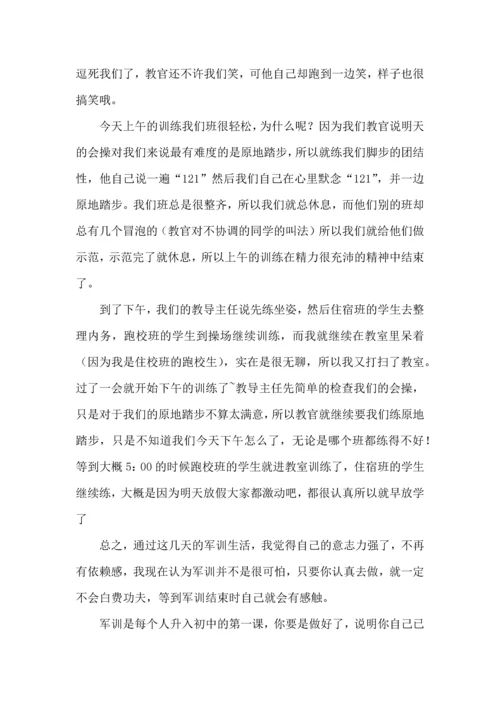 逗死我们了，教官还不许我们笑，可他自己却跑到一边笑，样子也很搞笑哦。

今天上午的训练我们班很轻松，为什么呢？因为我们教官说明天的会操对我们来说最有难度的是原地踏步，所以就练我们脚步的团结性，他自己说一遍“121”然后我们自己在心里默念“121”，并一边原地踏步。我们班总是很整齐，所以我们就总休息，而他们别的班却总有几个冒泡的（教官对不协调的同学的叫法）所以我们就给他们做示范，示范完了就休息，所以上午的训练在精力很充沛的精神中结束了。

到了下午，我们的教导主任说先练坐姿，然后住宿班的学生去整理内务，跑校班的学生到操场继续训练，而我就继续在教室里呆着（因为我是住校班的跑校生），实在是很无聊，所以我又打扫了教室。过了一会就开始下午的训练了~教导主任先简单的检查我们的会操，只是对于我们的原地踏步不算太满意，所以教官就继续要我们练原地踏步，只是不知道我们今天下午怎么了，无论是哪个班都练得不好！等到大概 5：00 的时候跑校班的学生就进教室训练了，住宿班的学生继续练，大概是因为明天放假大家都激动吧，都很认真所以就早放学了

总之，通过这几天的军训生活，我觉得自己的意志力强了，不再有依赖感，我现在认为军训并不是很可怕，只要你认真去做，就一定不会白费功夫，等到军训结束时自己就会有感触。

军训是每个人升入初中的第一课，你要是做好了，说明你自己已